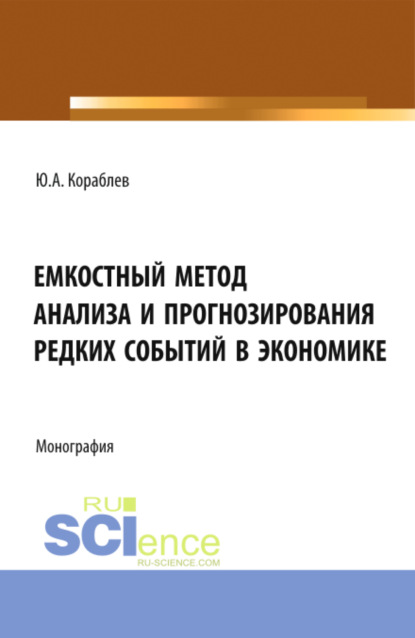 Ю.А. Кораблев

ЕМКОСТНЫЙ МЕТОД АНАЛИЗА И ПРОГНОЗИРОВАНИЯ РЕДКИХ СОБЫТИЙ В ЭКОНОМИКЕ

Монография

RU SCIence
RU-SCIENCE.COM